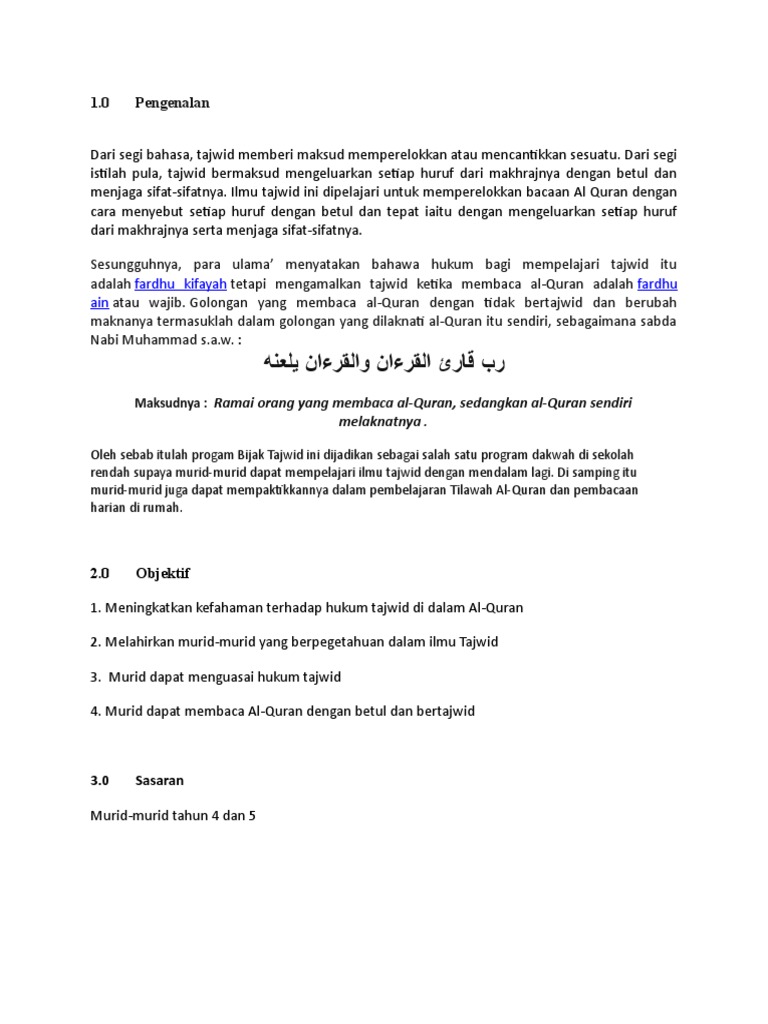 1.0 Pengenalan

Dari segi bahasa, tajwid memberi maksud memperelokkan atau mencantikkan sesuatu. Dari segi istilah pula, tajwid bermaksud mengeluarkan setiap huruf dari makhrajnya dengan betul dan menjaga sifat-sifatnya. Ilmu tajwid ini dipelajari untuk memperelokkan bacaan Al Quran dengan cara menyebut setiap huruf dengan betul dan tepat iaitu dengan mengeluarkan setiap huruf dari makhrajnya serta menjaga sifat-sifatnya.

Sesungguhnya, para ulama' menyatakan bahawa hukum bagi mempelajari tajwid itu adalah fardhu kifayah tetapi mengamalkan tajwid ketika membaca al-Quran adalah fardhu ain atau wajib. Golongan yang membaca al-Quran dengan tidak bertajwid dan berubah maknanya termasuklah dalam golongan yang dilaknati al-Quran itu sendiri, sebagaimana sabda Nabi Muhammad s.a.w. :

رب قارئ القرءان والقرءان يلعنه

Maksudnya : Ramai orang yang membaca al-Quran, sedangkan al-Quran sendiri melaknatnya .

Oleh sebab itulah progam Bijak Tajwid ini dijadikan sebagai salah satu program dakwah di sekolah rendah supaya murid-murid dapat mempelajari ilmu tajwid dengan mendalam lagi. Di samping itu murid-murid juga dapat mempaktikkannya dalam pembelajaran Tilawah Al-Quran dan pembacaan harian di rumah.

2.0 Objektif

1. Meningkatkan kefahaman terhadap hukum tajwid di dalam Al-Quran

2. Melahirkan murid-murid yang berpegetahuan dalam ilmu Tajwid

3. Murid dapat menguasai hukum tajwid

4. Murid dapat membaca Al-Quran dengan betul dan bertajwid

3.0 Sasaran

Murid-murid tahun 4 dan 5